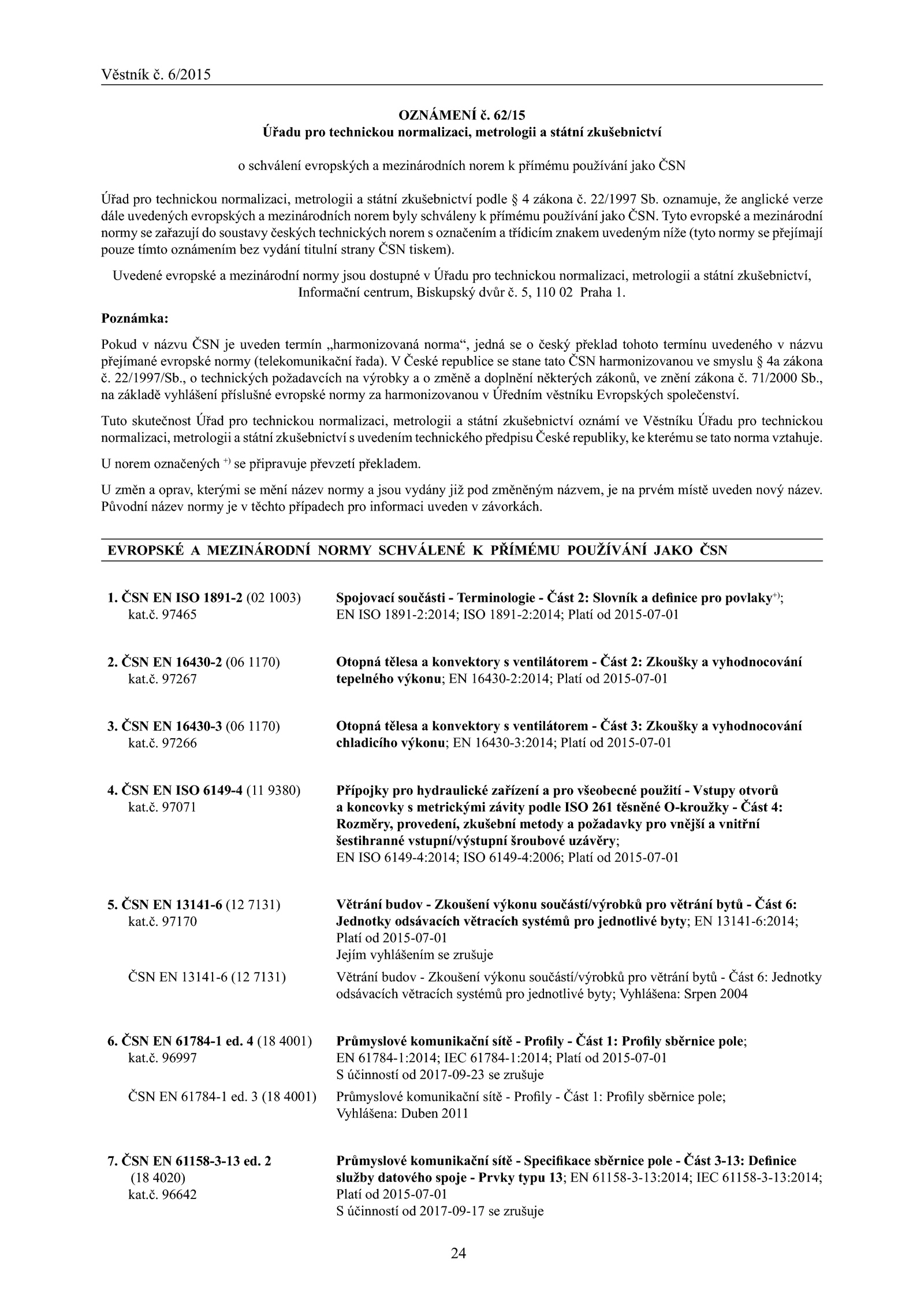 Věstník č. 6/2015

OZNÁMENÍ č. 62/15
Úřadu pro technickou normalizaci, metrologii a státní zkušebnictví

o schválení evropských a mezinárodních norem k přímému používání jako ČSN

Úřad pro technickou normalizaci, metrologii a státní zkušebnictví podle § 4 zákona č. 22/1997 Sb. oznamuje, že anglické verze dále uvedených evropských a mezinárodních norem byly schváleny k přímému používání jako ČSN. Tyto evropské a mezinárodní normy se zařazují do soustavy českých technických norem s označením a třídicím znakem uvedeným níže (tyto normy se přejímají pouze tímto oznámením bez vydání titulní strany ČSN tiskem).

Uvedené evropské a mezinárodní normy jsou dostupné v Úřadu pro technickou normalizaci, metrologii a státní zkušebnictví, Informační centrum, Biskupský dvůr č. 5, 110 02 Praha 1.

Poznámka:

Pokud v názvu ČSN je uveden termín „harmonizovaná norma“, jedná se o český překlad tohoto termínu uvedeného v názvu přejímané evropské normy (telekomunikační řada). V České republice se stane tato ČSN harmonizovanou ve smyslu § 4a zákona č. 22/1997/Sb., o technických požadavcích na výrobky a o změně a doplnění některých zákonů, ve znění zákona č. 71/2000 Sb., na základě vyhlášení příslušné evropské normy za harmonizovanou v Úředním věstníku Evropských společenství.

Tuto skutečnost Úřad pro technickou normalizaci, metrologii a státní zkušebnictví oznámí ve Věstníku Úřadu pro technickou normalizaci, metrologii a státní zkušebnictví s uvedením technického předpisu České republiky, ke kterému se tato norma vztahuje.

U norem označených $^{+)}$ se připravuje převzetí překladem.

U změn a oprav, kterými se mění název normy a jsou vydány již pod změněným názvem, je na prvém místě uveden nový název. Původní název normy je v těchto případech pro informaci uveden v závorkách.

EVROPSKÉ A MEZINÁRODNÍ NORMY SCHVÁLENÉ K PŘÍMÉMU POUŽÍVÁNÍ JAKO ČSN

1. ČSN EN ISO 1891-2 (02 1003) kat.č. 97465
Spojovací součásti - Terminologie - Část 2: Slovník a definice pro povlaky$^{+)}$; EN ISO 1891-2:2014; ISO 1891-2:2014; Platí od 2015-07-01

2. ČSN EN 16430-2 (06 1170) kat.č. 97267
Otopná tělesa a konvektory s ventilátorem - Část 2: Zkoušky a vyhodnocování tepelného výkonu; EN 16430-2:2014; Platí od 2015-07-01

3. ČSN EN 16430-3 (06 1170) kat.č. 97266
Otopná tělesa a konvektory s ventilátorem - Část 3: Zkoušky a vyhodnocování chladicího výkonu; EN 16430-3:2014; Platí od 2015-07-01

4. ČSN EN ISO 6149-4 (11 9380) kat.č. 97071
Přípojky pro hydraulické zařízení a pro všeobecné použití - Vstupy otvorů a koncovky s metrickými závity podle ISO 261 těsněné O-kroužky - Část 4: Rozměry, provedení, zkušební metody a požadavky pro vnější a vnitřní šestihranné vstupní/výstupní šroubové uzávěry;
EN ISO 6149-4:2014; ISO 6149-4:2006; Platí od 2015-07-01

5. ČSN EN 13141-6 (12 7131) kat.č. 97170
Větrání budov - Zkoušení výkonu součástí/výrobků pro větrání bytů - Část 6: Jednotky odsávacích větracích systémů pro jednotlivé byty; EN 13141-6:2014; Platí od 2015-07-01
Jejím vyhlášením se zrušuje

ČSN EN 13141-6 (12 7131)
Větrání budov - Zkoušení výkonu součástí/výrobků pro větrání bytů - Část 6: Jednotky odsávacích větracích systémů pro jednotlivé byty; Vyhlášena: Srpen 2004

6. ČSN EN 61784-1 ed. 4 (18 4001) kat.č. 96997
Průmyslové komunikační sítě - Profily - Část 1: Profily sběrnice pole;
EN 61784-1:2014; IEC 61784-1:2014; Platí od 2015-07-01
S účinností od 2017-09-23 se zrušuje

ČSN EN 61784-1 ed. 3 (18 4001)
Průmyslové komunikační sítě - Profily - Část 1: Profily sběrnice pole;
Vyhlášena: Duben 2011

7. ČSN EN 61158-3-13 ed. 2 (18 4020) kat.č. 96642
Průmyslové komunikační sítě - Specifikace sběrnice pole - Část 3-13: Definice služby datového spoje - Prvky typu 13; EN 61158-3-13:2014; IEC 61158-3-13:2014; Platí od 2015-07-01
S účinností od 2017-09-17 se zrušuje

24